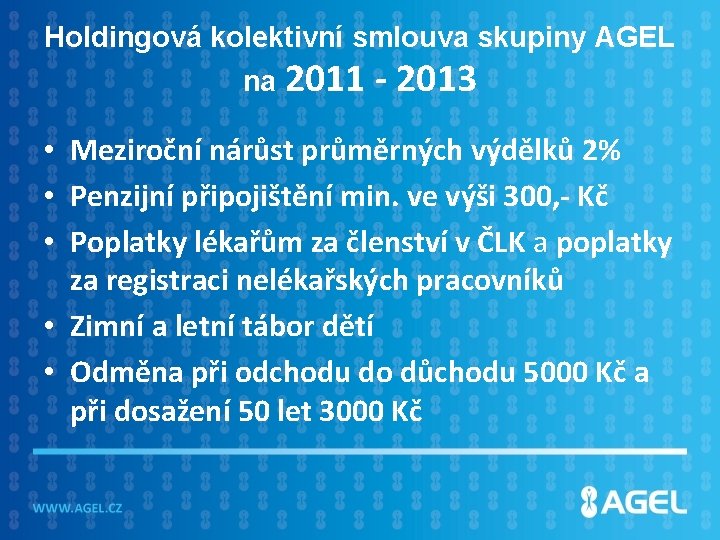 Holdingová kolektivní smlouva skupiny AGEL na 2011 - 2013

• Meziroční nárůst průměrných výdělků 2%
• Penzijní připojištění min. ve výši 300,- Kč
• Poplatky lékařům za členství v ČLK a poplatky za registraci nelékařských pracovníků
• Zimní a letní tábor dětí
• Odměna při odchodu do důchodu 5000 Kč a při dosažení 50 let 3000 Kč

WWW.AGEL.CZ

AGEL